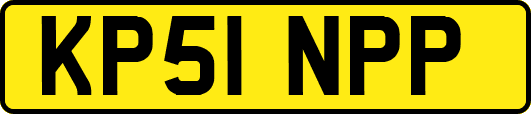 KP51 NPP